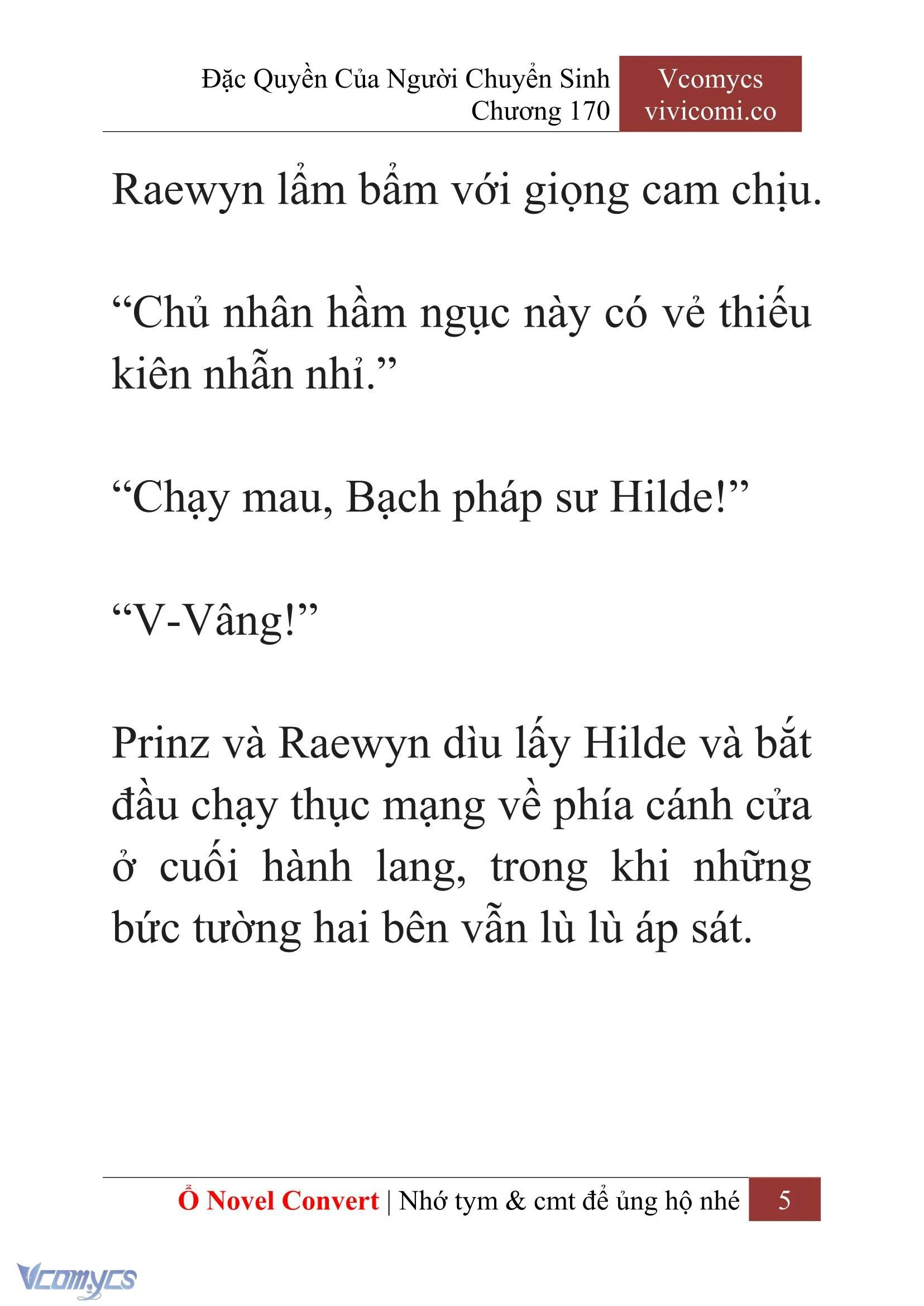 Đặc Quyền Của Người Chuyển Sinh
Chương 170

Vcomycs
vivicomi.co

Raewyn lẩm bẩm với giọng cam chịu.

“Chủ nhân hầm ngục này có vẻ thiếu kiên nhẫn nhỉ.”

“Chạy mau, Bạch pháp sư Hilde!”

“V-Vâng!”

Prinz và Raewyn dìu lấy Hilde và bắt đầu chạy thục mạng về phía cánh cửa ở cuối hành lang, trong khi những bức tường hai bên vẫn lù lù áp sát.

Ổ Novel Convert | Nhớ tym & cmt để ủng hộ nhé 5

Vcomycs